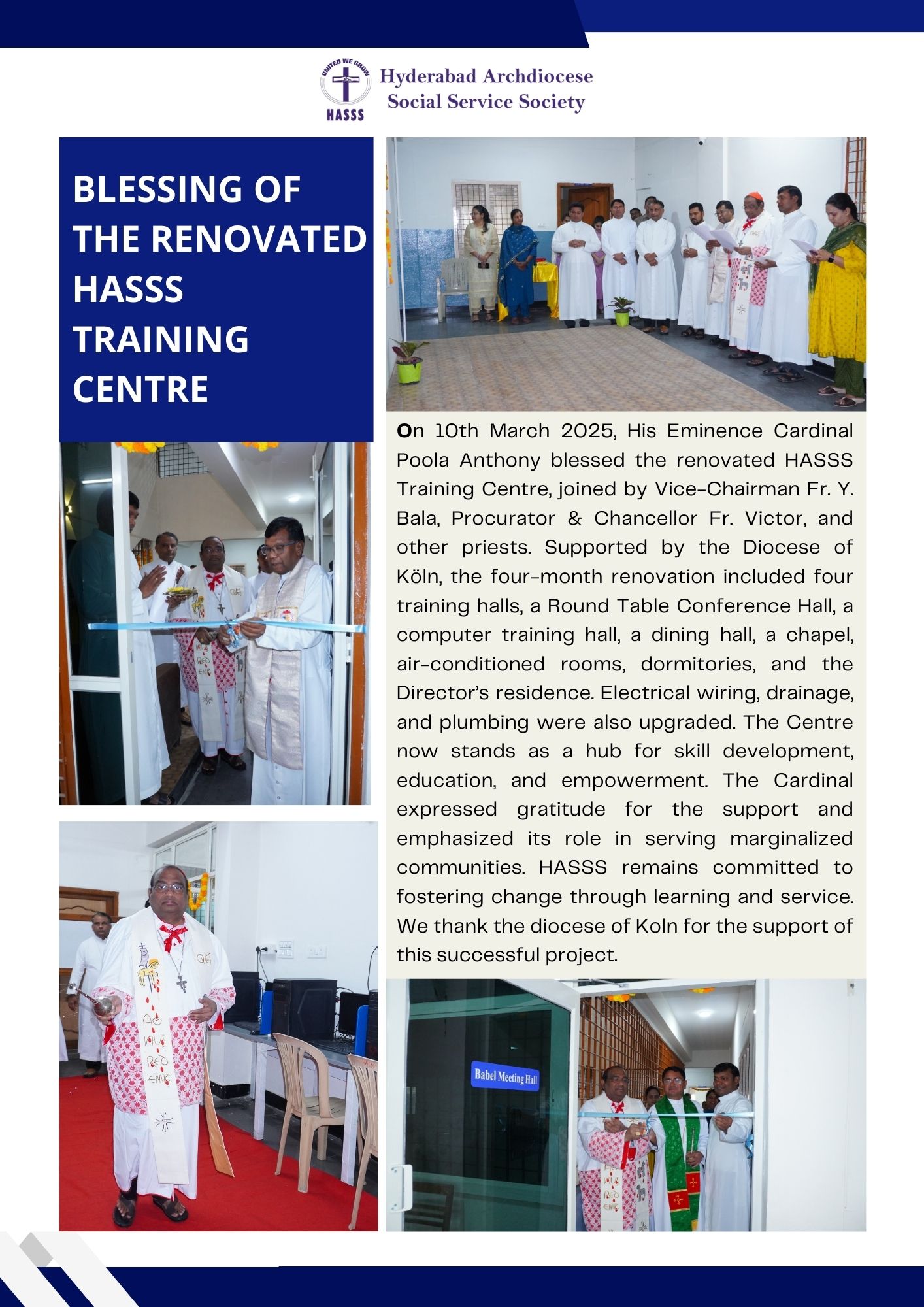 UNITED WE GROW
HASSS
Hyderabad Archdiocese
Social Service Society

BLESSING OF THE RENOVATED HASSS TRAINING CENTRE

On 10th March 2025, His Eminence Cardinal Poola Anthony blessed the renovated HASSS Training Centre, joined by Vice-Chairman Fr. Y. Bala, Procurator & Chancellor Fr. Victor, and other priests. Supported by the Diocese of Köln, the four-month renovation included four training halls, a Round Table Conference Hall, a computer training hall, a dining hall, a chapel, air-conditioned rooms, dormitories, and the Director's residence. Electrical wiring, drainage, and plumbing were also upgraded. The Centre now stands as a hub for skill development, education, and empowerment. The Cardinal expressed gratitude for the support and emphasized its role in serving marginalized communities. HASSS remains committed to fostering change through learning and service. We thank the diocese of Koln for the support of this successful project.

Babel Meeting Hall